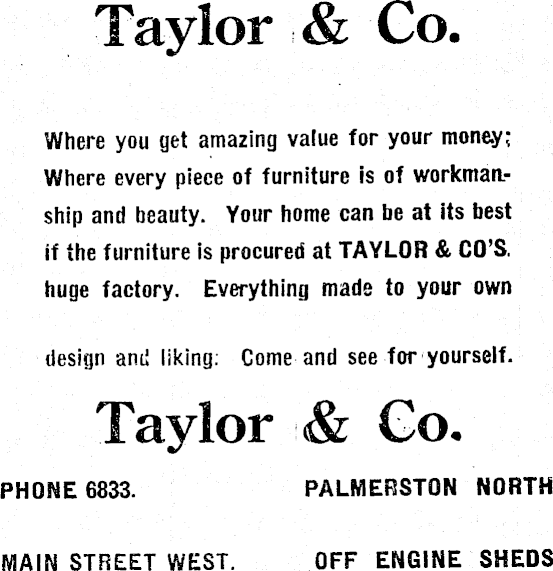 Taylor & Co.

Where you get amazing value for your money; Where every piece of furniture is of workmanship and beauty. Your home can be at its best if the furniture is procured at TAYLOR & CO'S. huge factory. Everything made to your own design and liking: Come and see for yourself.

Taylor & Co.

PHONE 6833.
PALMERSTON NORTH

MAIN STREET WEST.
OFF ENGINE SHEDS